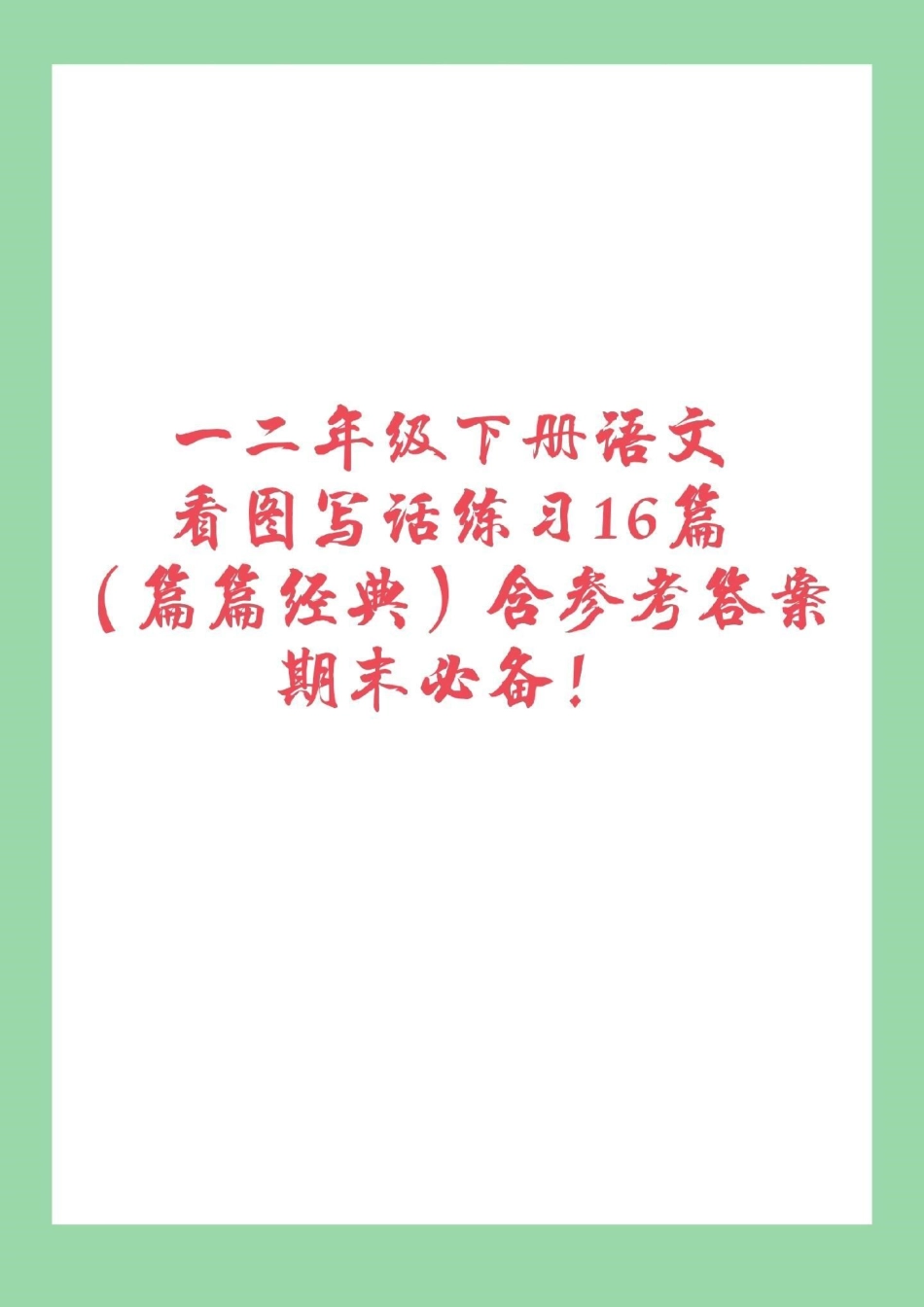 一二年级下册语文
看图写话练习16篇
（篇篇经典）含参考答案
期末必备！